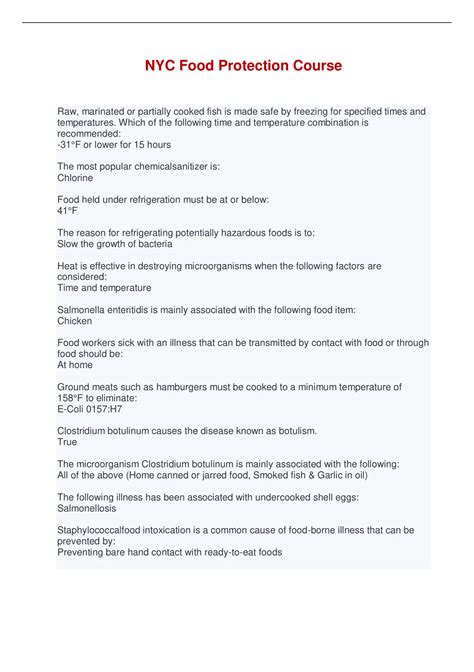 NYC Food Protection Course

Raw, marinated or partially cooked fish is made safe by freezing for specified times and temperatures. Which of the following time and temperature combination is recommended:
-31°F or lower for 15 hours

The most popular chemicalsanitizer is:
Chlorine

Food held under refrigeration must be at or below:
41°F

The reason for refrigerating potentially hazardous foods is to:
Slow the growth of bacteria

Heat is effective in destroying microorganisms when the following factors are considered:
Time and temperature

Salmonella enteritidis is mainly associated with the following food item:
Chicken

Food workers sick with an illness that can be transmitted by contact with food or through food should be:
At home

Ground meats such as hamburgers must be cooked to a minimum temperature of 158°F to eliminate:
E-Coli 0157:H7

Clostridium botulinum causes the disease known as botulism.
True

The microorganism Clostridium botulinum is mainly associated with the following:
All of the above (Home canned or jarred food, Smoked fish & Garlic in oil)

The following illness has been associated with undercooked shell eggs:
Salmonellosis

Staphylococcalfood intoxication is a common cause of food-borne illness that can be prevented by:
Preventing bare hand contact with ready-to-eat foods